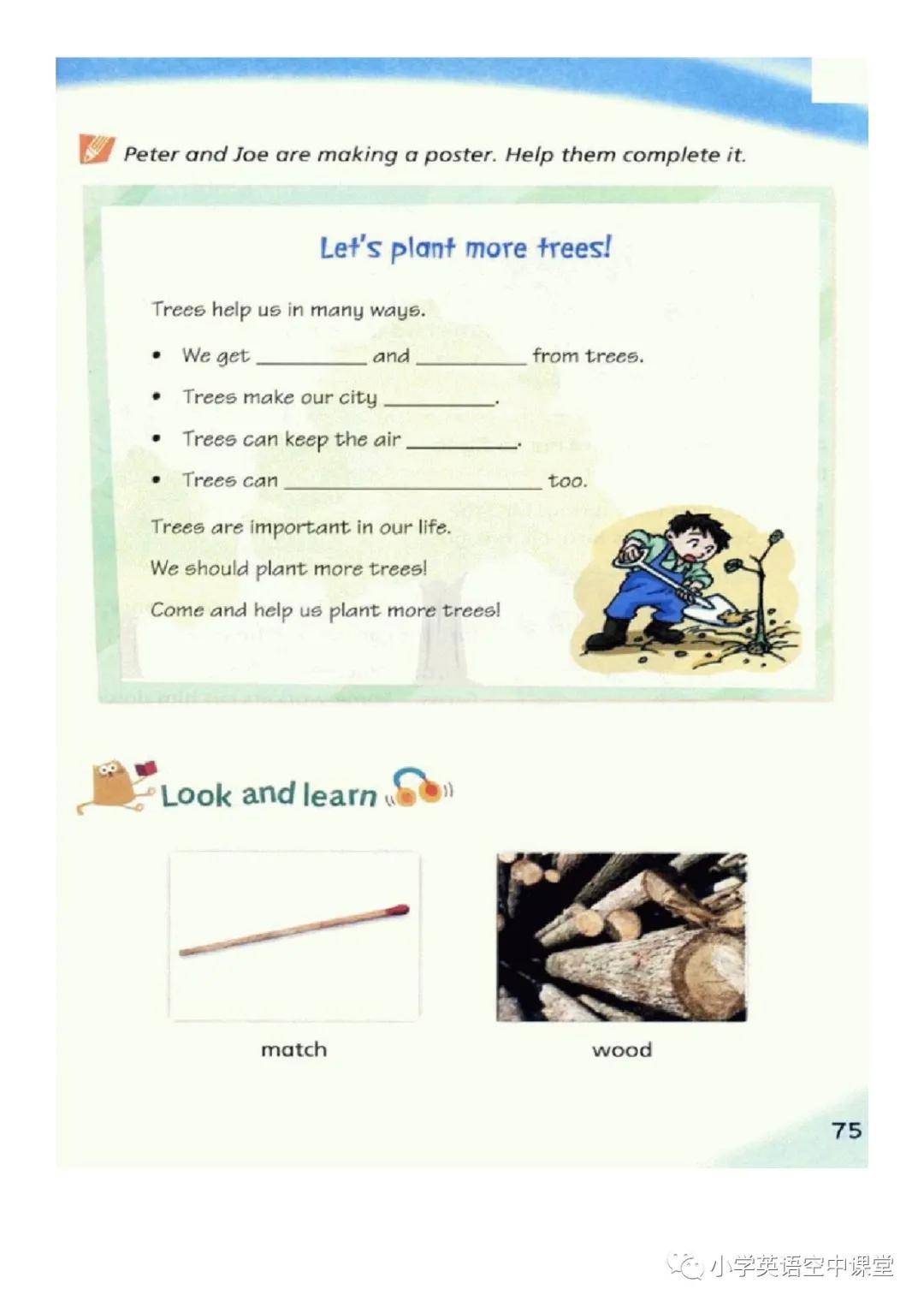 Peter and Joe are making a poster. Help them complete it.

Let's plant more trees!

Trees help us in many ways.

• We get ____ and ____ from trees.
• Trees make our city ____.
• Trees can keep the air ____.
• Trees can ____ too.

Trees are important in our life.

We should plant more trees!

Come and help us plant more trees!

Look and learn

match

wood

75

小学英语空中课堂